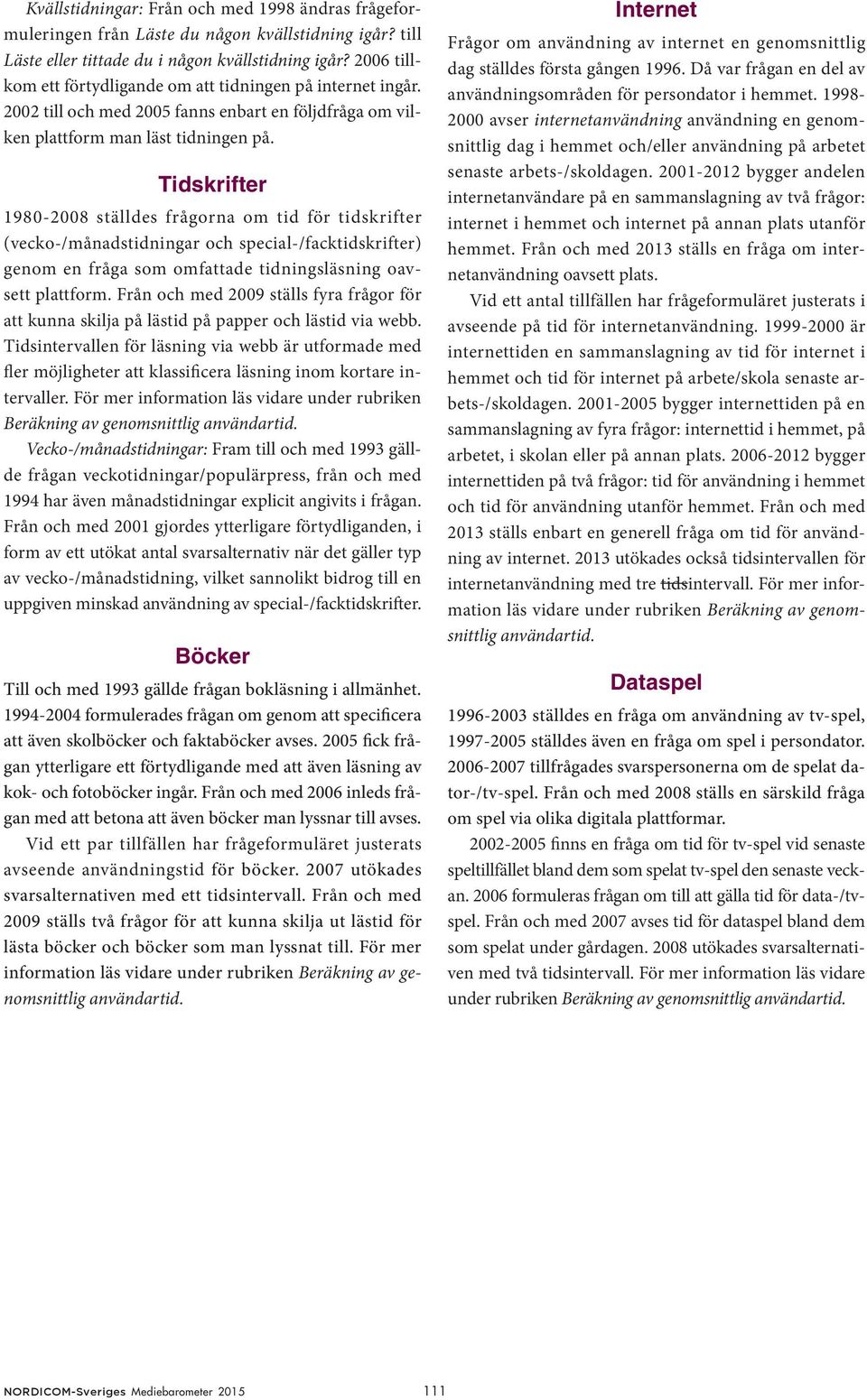 Kvällstidningar: Från och med 1998 ändras frågeformuleringen från Läste du någon kvällstidning igår? till Läste eller tittade du i någon kvällstidning igår? 2006 tillkom ett förtydligande om att tidningen på internet ingår. 2002 till och med 2005 fanns enbart en följdfråga om vilken plattform man läst tidningen på.

Tidskrifter

1980-2008 ställdes frågorna om tid för tidskrifter (vecko-/månadstidningar och special-/facktidskrifter) genom en fråga som omfattade tidningsläsning oavsett plattform. Från och med 2009 ställs fyra frågor för att kunna skilja på lästid på papper och lästid via webb. Tidsintervallen för läsning via webb är utformade med fler möjligheter att klassificera läsning inom kortare intervaller. För mer information läs vidare under rubriken Beräkning av genomsnittlig användartid.

Vecko-/månadstidningar: Fram till och med 1993 gällde frågan veckotidningar/populärpress, från och med 1994 har även månadstidningar explicit angivits i frågan. Från och med 2001 gjordes ytterligare förtydliganden, i form av ett utökat antal svarsalternativ när det gäller typ av vecko-/månadstidning, vilket sannolikt bidrog till en uppgiven minskad användning av special-/facktidskrifter.

Böcker

Till och med 1993 gällde frågan bokläsning i allmänhet. 1994-2004 formulerades frågan om genom att specificera att även skolböcker och faktaböcker avses. 2005 fick frågan ytterligare ett förtydligande med att även läsning av kok- och fotoböcker ingår. Från och med 2006 inleds frågan med att betona att även böcker man lyssnar till avses.

Vid ett par tillfällen har frågeformuläret justerats avseende användningstid för böcker. 2007 utökades svarsalternativen med ett tidsintervall. Från och med 2009 ställs två frågor för att kunna skilja ut lästid för lästa böcker och böcker som man lyssnat till. För mer information läs vidare under rubriken Beräkning av genomsnittlig användartid.

Internet

Frågor om användning av internet en genomsnittlig dag ställdes första gången 1996. Då var frågan en del av användningsområden för persondator i hemmet. 1998-2000 avser internetanvändning användning en genomsnittlig dag i hemmet och/eller användning på arbetet senaste arbets-/skoldagen. 2001-2012 bygger andelen internetanvändare på en sammanslagning av två frågor: internet i hemmet och internet på annan plats utanför hemmet. Från och med 2013 ställs en fråga om internetanvändning oavsett plats.

Vid ett antal tillfällen har frågeformuläret justerats i avseende på tid för internetanvändning. 1999-2000 är internettiden en sammanslagning av tid för internet i hemmet och tid för internet på arbete/skola senaste arbets-/skoldagen. 2001-2005 bygger internettiden på en sammanslagning av fyra frågor: internettid i hemmet, på arbetet, i skolan eller på annan plats. 2006-2012 bygger internettiden på två frågor: tid för användning i hemmet och tid för användning utanför hemmet. Från och med 2013 ställs enbart en generell fråga om tid för användning av internet. 2013 utökades också tidsintervallen för internetanvändning med tre tidsintervall. För mer information läs vidare under rubriken Beräkning av genomsnittlig användartid.

Dataspel

1996-2003 ställdes en fråga om användning av tv-spel, 1997-2005 ställdes även en fråga om spel i persondator. 2006-2007 tillfrågades svarspersonerna om de spelat dator-/tv-spel. Från och med 2008 ställs en särskild fråga om spel via olika digitala plattformar.

2002-2005 finns en fråga om tid för tv-spel vid senaste speltillfället bland dem som spelat tv-spel den senaste veckan. 2006 formuleras frågan om till att gälla tid för data-/tv-spel. Från och med 2007 avses tid för dataspel bland dem som spelat under gårdagen. 2008 utökades svarsalternativen med två tidsintervall. För mer information läs vidare under rubriken Beräkning av genomsnittlig användartid.

NORDICOM-Sveriges Mediebarometer 2015 111